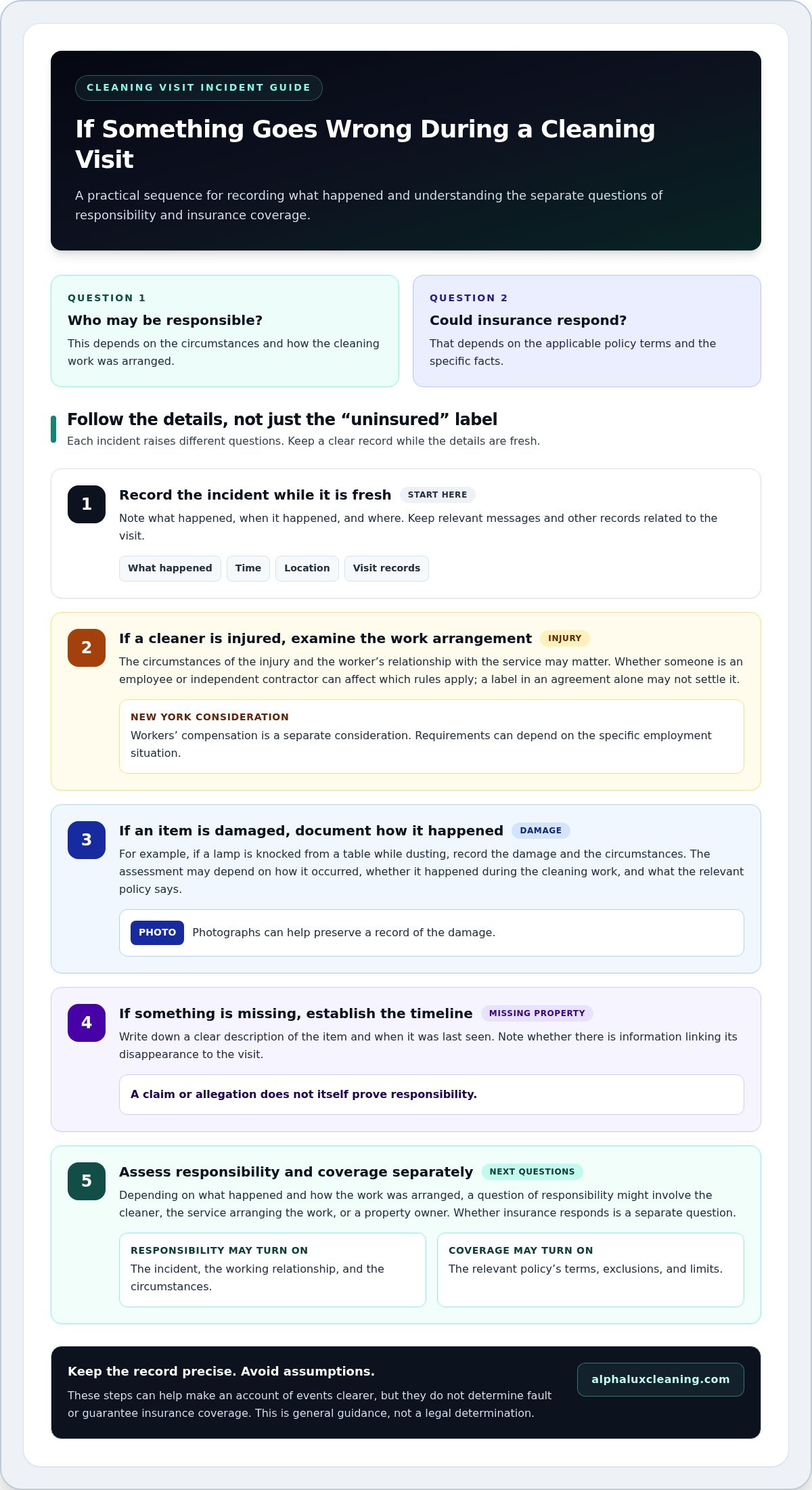 CLEANING VISIT INCIDENT GUIDE

If Something Goes Wrong During a Cleaning Visit

A practical sequence for recording what happened and understanding the separate questions of responsibility and insurance coverage.

QUESTION 1

Who may be responsible?

This depends on the circumstances and how the cleaning work was arranged.

QUESTION 2

Could insurance respond?

That depends on the applicable policy terms and the specific facts.

Follow the details, not just the "uninsured" label

Each incident raises different questions. Keep a clear record while the details are fresh.

1

Record the incident while it is fresh

START HERE

Note what happened, when it happened, and where. Keep relevant messages and other records related to the visit.

What happened

Time

Location

Visit records

2

If a cleaner is injured, examine the work arrangement

INJURY

The circumstances of the injury and the worker's relationship with the service may matter. Whether someone is an employee or independent contractor can affect which rules apply; a label in an agreement alone may not settle it.

NEW YORK CONSIDERATION

Workers' compensation is a separate consideration. Requirements can depend on the specific employment situation.

3

If an item is damaged, document how it happened

DAMAGE

For example, if a lamp is knocked from a table while dusting, record the damage and the circumstances. The assessment may depend on how it occurred, whether it happened during the cleaning work, and what the relevant policy says.

PHOTO

Photographs can help preserve a record of the damage.

4

If something is missing, establish the timeline

MISSING PROPERTY

Write down a clear description of the item and when it was last seen. Note whether there is information linking its disappearance to the visit.

A claim or allegation does not itself prove responsibility.

5

Assess responsibility and coverage separately

NEXT QUESTIONS

Depending on what happened and how the work was arranged, a question of responsibility might involve the cleaner, the service arranging the work, or a property owner. Whether insurance responds is a separate question.

RESPONSIBILITY MAY TURN ON

The incident, the working relationship, and the circumstances.

COVERAGE MAY TURN ON

The relevant policy's terms, exclusions, and limits.

Keep the record precise. Avoid assumptions.

These steps can help make an account of events clearer, but they do not determine fault or guarantee insurance coverage. This is general guidance, not a legal determination.

alphaluxcleaning.com